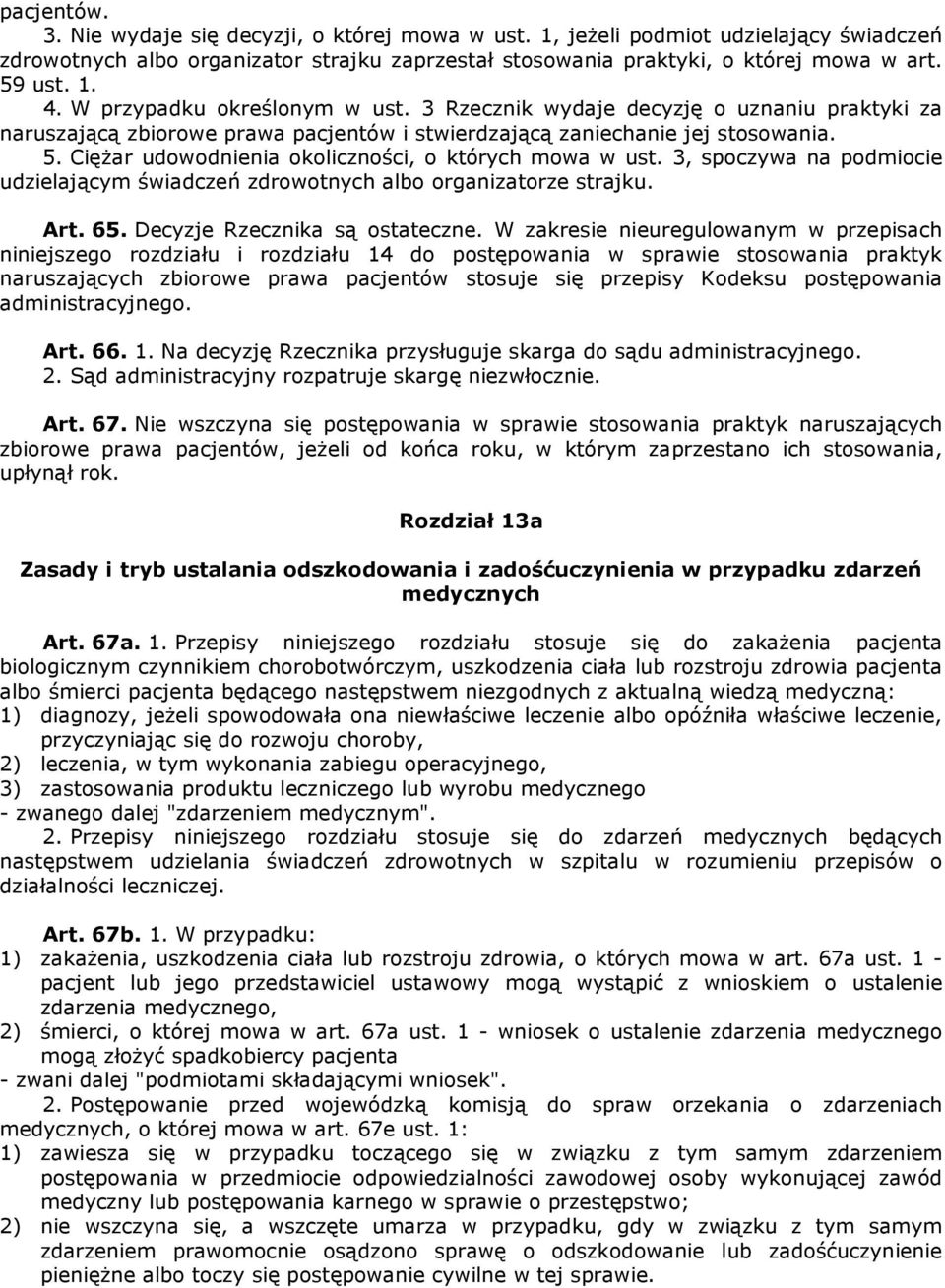 pacjentów.

3. Nie wydaje się decyzji, o której mowa w ust. 1, jeżeli podmiot udzielający świadczeń zdrowotnych albo organizator strajku zaprzestał stosowania praktyki, o której mowa w art. 59 ust. 1.

4. W przypadku określonym w ust. 3 Rzecznik wydaje decyzję o uznaniu praktyki za naruszającą zbiorowe prawa pacjentów i stwierdzającą zaniechanie jej stosowania.

5. Ciężar udowodnienia okoliczności, o których mowa w ust. 3, spoczywa na podmiocie udzielającym świadczeń zdrowotnych albo organizatorze strajku.

Art. 65. Decyzje Rzecznika są ostateczne. W zakresie nieuregulowanym w przepisach niniejszego rozdziału i rozdziału 14 do postępowania w sprawie stosowania praktyk naruszających zbiorowe prawa pacjentów stosuje się przepisy Kodeksu postępowania administracyjnego.

Art. 66. 1. Na decyzję Rzecznika przysługuje skarga do sądu administracyjnego.

2. Sąd administracyjny rozpatruje skargę niezwłocznie.

Art. 67. Nie wszczyna się postępowania w sprawie stosowania praktyk naruszających zbiorowe prawa pacjentów, jeżeli od końca roku, w którym zaprzestano ich stosowania, upłynął rok.

Rozdział 13a

Zasady i tryb ustalania odszkodowania i zadośćuczynienia w przypadku zdarzeń medycznych

Art. 67a. 1. Przepisy niniejszego rozdziału stosuje się do zakażenia pacjenta biologicznym czynnikiem chorobotwórczym, uszkodzenia ciała lub rozstroju zdrowia pacjenta albo śmierci pacjenta będącego następstwem niezgodnych z aktualną wiedzą medyczną:
1) diagnozy, jeżeli spowodowała ona niewłaściwe leczenie albo opóźniła właściwe leczenie, przyczyniając się do rozwoju choroby,
2) leczenia, w tym wykonania zabiegu operacyjnego,
3) zastosowania produktu leczniczego lub wyrobu medycznego
- zwanego dalej "zdarzeniem medycznym".

2. Przepisy niniejszego rozdziału stosuje się do zdarzeń medycznych będących następstwem udzielania świadczeń zdrowotnych w szpitalu w rozumieniu przepisów o działalności leczniczej.

Art. 67b. 1. W przypadku:
1) zakażenia, uszkodzenia ciała lub rozstroju zdrowia, o których mowa w art. 67a ust. 1 - pacjent lub jego przedstawiciel ustawowy mogą wystąpić z wnioskiem o ustalenie zdarzenia medycznego,
2) śmierci, o której mowa w art. 67a ust. 1 - wniosek o ustalenie zdarzenia medycznego mogą złożyć spadkobiercy pacjenta
- zwani dalej "podmiotami składającymi wniosek".

2. Postępowanie przed wojewódzką komisją do spraw orzekania o zdarzeniach medycznych, o której mowa w art. 67e ust. 1:
1) zawiesza się w przypadku toczącego się w związku z tym samym zdarzeniem postępowania w przedmiocie odpowiedzialności zawodowej osoby wykonującej zawód medyczny lub postępowania karnego w sprawie o przestępstwo;
2) nie wszczyna się, a wszczęte umarza w przypadku, gdy w związku z tym samym zdarzeniem prawomocnie osądzono sprawę o odszkodowanie lub zadośćuczynienie pieniężne albo toczy się postępowanie cywilne w tej sprawie.